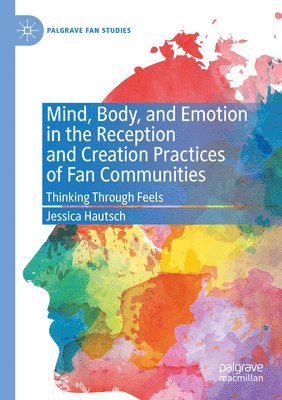 PALGRAVE FAN STUDIES

Mind, Body, and Emotion in the Reception and Creation Practices of Fan Communities

Thinking Through Feels

Jessica Hautsch

palgrave macmillan